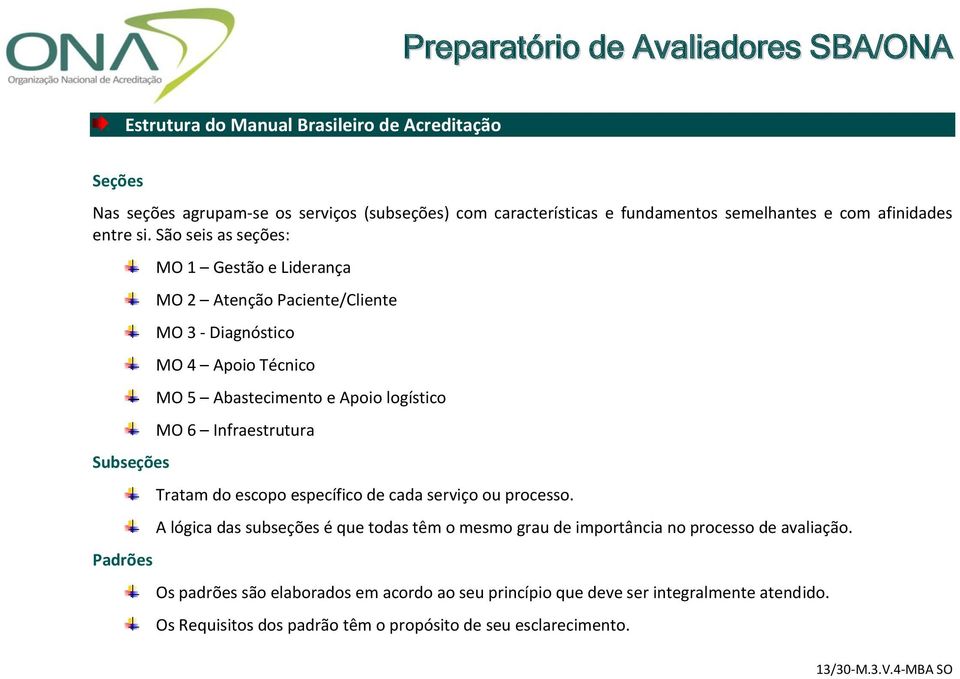 ONA
Organização Nacional de Acreditação

Preparatório de Avaliadores SBA/ONA

Estrutura do Manual Brasileiro de Acreditação

Seções

Nas seções agrupam-se os serviços (subseções) com características e fundamentos semelhantes e com afinidades entre si. São seis as seções:

MO 1 – Gestão e Liderança

MO 2 – Atenção Paciente/Cliente

MO 3 - Diagnóstico

MO 4 – Apoio Técnico

MO 5 – Abastecimento e Apoio logístico

MO 6 – Infraestrutura

Subseções

Tratam do escopo específico de cada serviço ou processo.

A lógica das subseções é que todas têm o mesmo grau de importância no processo de avaliação.

Padrões

Os padrões são elaborados em acordo ao seu princípio que deve ser integralmente atendido.

Os Requisitos dos padrão têm o propósito de seu esclarecimento.

13/30-M.3.V.4-MBA SO